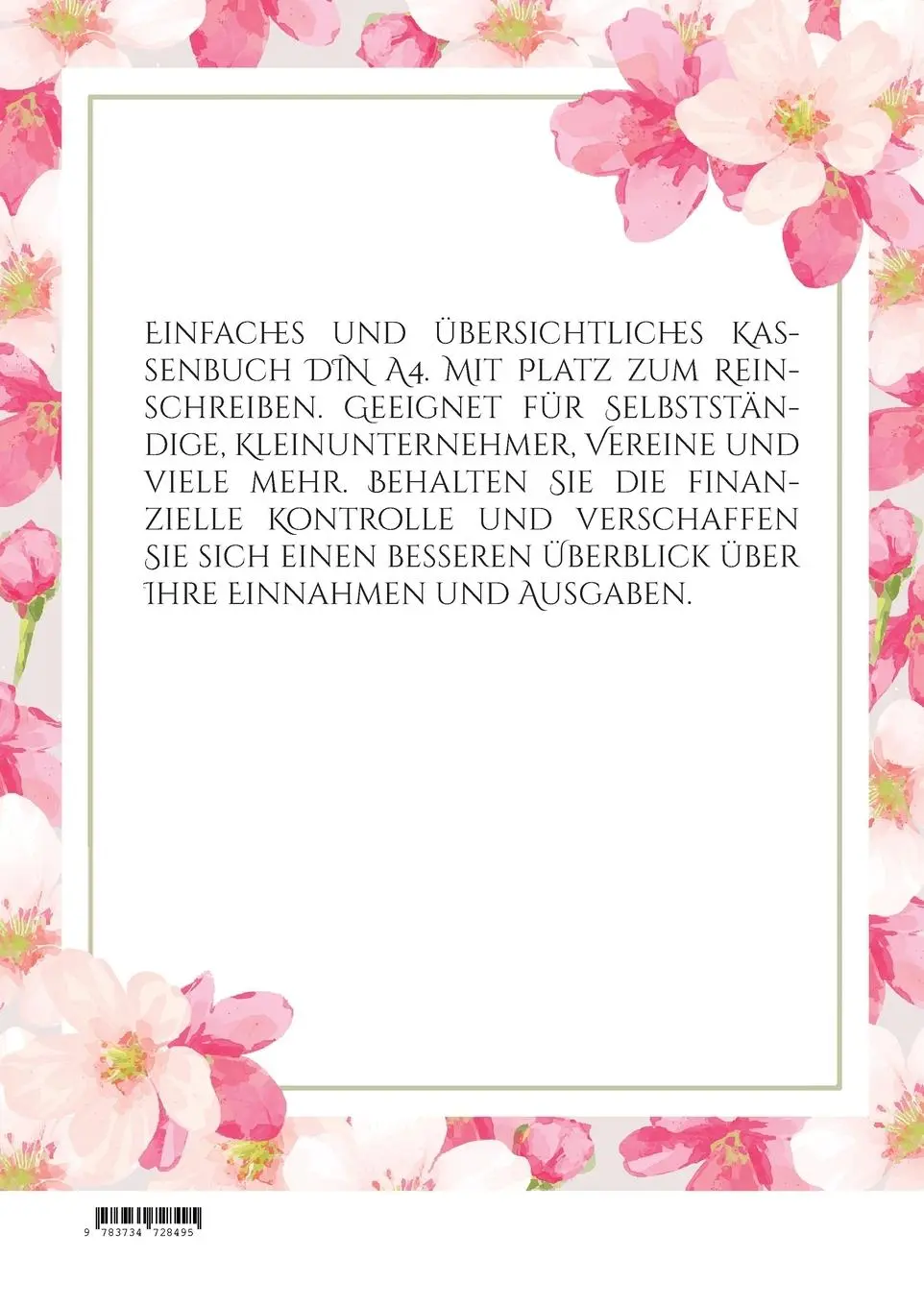 Einfaches und übersichtliches Kassenbuch DIN A4. Mit Platz zum Reinschreiben. Geeignet für Selbstständige, Kleinunternehmer, Vereine und viele mehr. Behalten Sie die finanzielle Kontrolle und verschaffen Sie sich einen besseren Überblick über Ihre Einnahmen und Ausgaben.

9 783734 728495